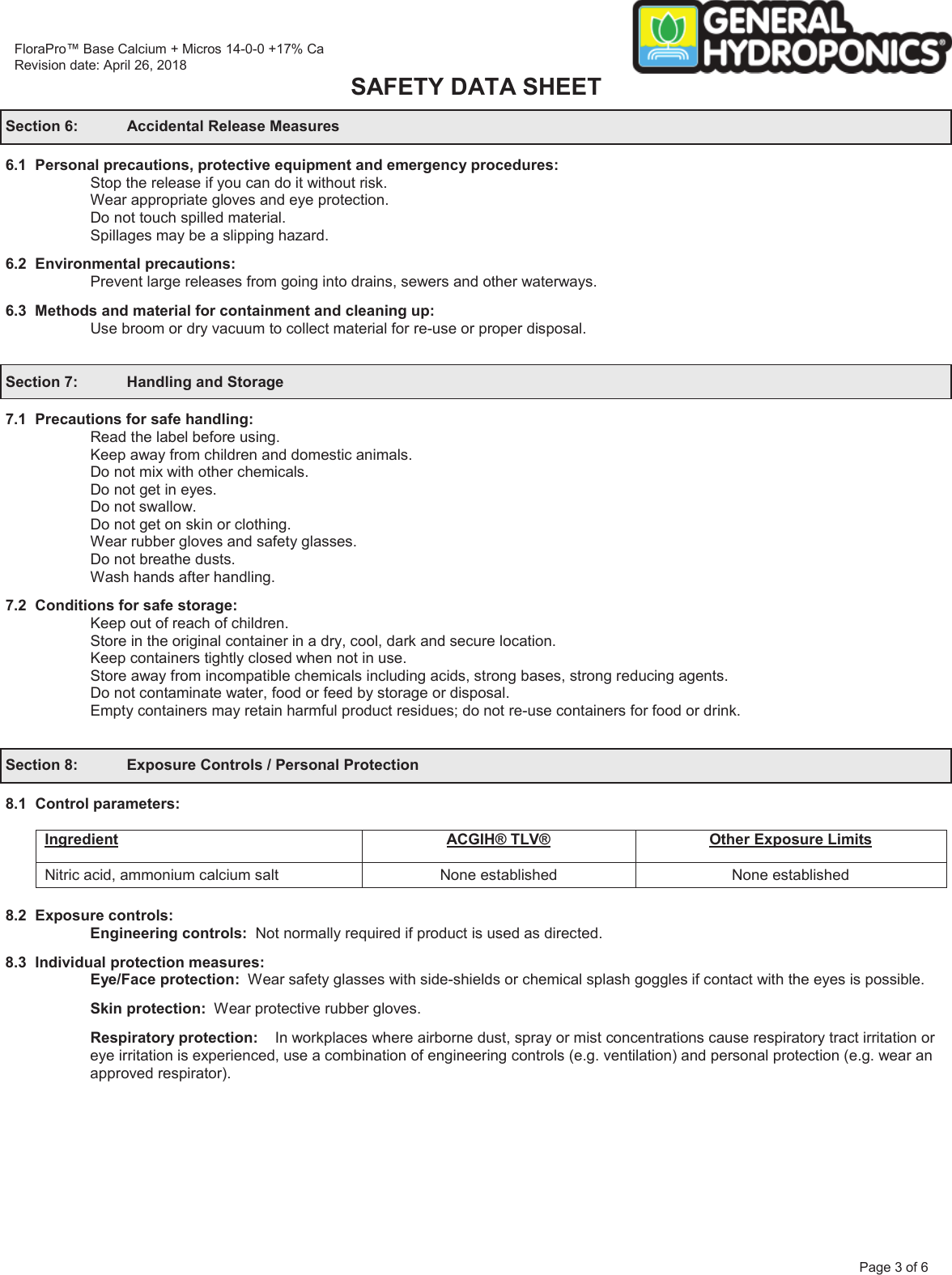 FloraPro™ Base Calcium + Micros 14-0-0 +17% Ca
Revision date: April 26, 2018

GENERAL HYDROPONICS®

SAFETY DATA SHEET

Section 6: Accidental Release Measures

6.1 Personal precautions, protective equipment and emergency procedures:
Stop the release if you can do it without risk.
Wear appropriate gloves and eye protection.
Do not touch spilled material.
Spillages may be a slipping hazard.

6.2 Environmental precautions:
Prevent large releases from going into drains, sewers and other waterways.

6.3 Methods and material for containment and cleaning up:
Use broom or dry vacuum to collect material for re-use or proper disposal.

Section 7: Handling and Storage

7.1 Precautions for safe handling:
Read the label before using.
Keep away from children and domestic animals.
Do not mix with other chemicals.
Do not get in eyes.
Do not swallow.
Do not get on skin or clothing.
Wear rubber gloves and safety glasses.
Do not breathe dusts.
Wash hands after handling.

7.2 Conditions for safe storage:
Keep out of reach of children.
Store in the original container in a dry, cool, dark and secure location.
Keep containers tightly closed when not in use.
Store away from incompatible chemicals including acids, strong bases, strong reducing agents.
Do not contaminate water, food or feed by storage or disposal.
Empty containers may retain harmful product residues; do not re-use containers for food or drink.

Section 8: Exposure Controls / Personal Protection

8.1 Control parameters:

| Ingredient | ACGIH® TLV® | Other Exposure Limits |
|---|---|---|
| Nitric acid, ammonium calcium salt | None established | None established |

8.2 Exposure controls:
Engineering controls: Not normally required if product is used as directed.

8.3 Individual protection measures:
Eye/Face protection: Wear safety glasses with side-shields or chemical splash goggles if contact with the eyes is possible.

Skin protection: Wear protective rubber gloves.

Respiratory protection: In workplaces where airborne dust, spray or mist concentrations cause respiratory tract irritation or eye irritation is experienced, use a combination of engineering controls (e.g. ventilation) and personal protection (e.g. wear an approved respirator).

Page 3 of 6